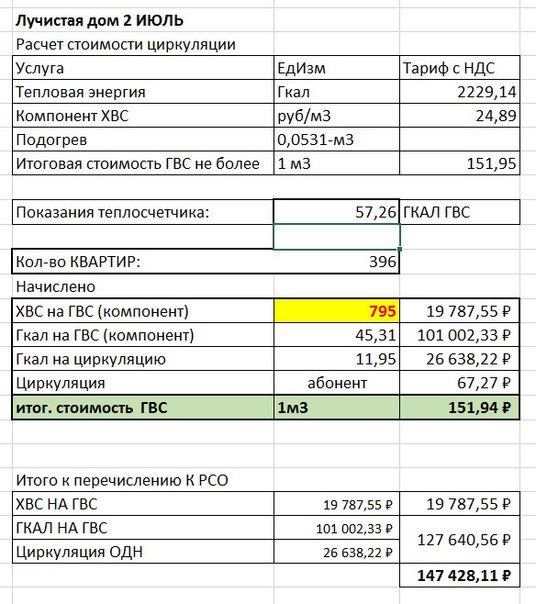 Лучистая дом 2 ИЮЛЬ

Расчет стоимости циркуляции

| Услуга | ЕдИзм | Тариф с НДС |
|---|---|---|
| Тепловая энергия | Гкал | 2229,14 |
| Компонент ХВС | руб/м3 | 24,89 |
| Подогрев | 0,0531-м3 | |
| Итоговая стоимость ГВС не более | 1 м3 | 151,95 |

| Показания теплосчетчика: | 57,26 | ГКАЛ ГВС |
|---|---|---|
| | | |
| Кол-во КВАРТИР: | 396 | |

Начислено

| ХВС на ГВС (компонент) | 795 | 19 787,55 ₽ |
|---|---|---|
| Гкал на ГВС (компонент) | 45,31 | 101 002,33 ₽ |
| Гкал на циркуляцию | 11,95 | 26 638,22 ₽ |
| Циркуляция | абонент | 67,27 ₽ |
| итог. стоимость ГВС | 1м3 | 151,94 ₽ |

Итого к перечислению К РСО

| ХВС НА ГВС | 19 787,55 ₽ | 19 787,55 ₽ |
|---|---|---|
| ГКАЛ НА ГВС | 101 002,33 ₽ | 127 640,56 ₽ |
| Циркуляция ОДН | 26 638,22 ₽ | |
| | | 147 428,11 ₽ |